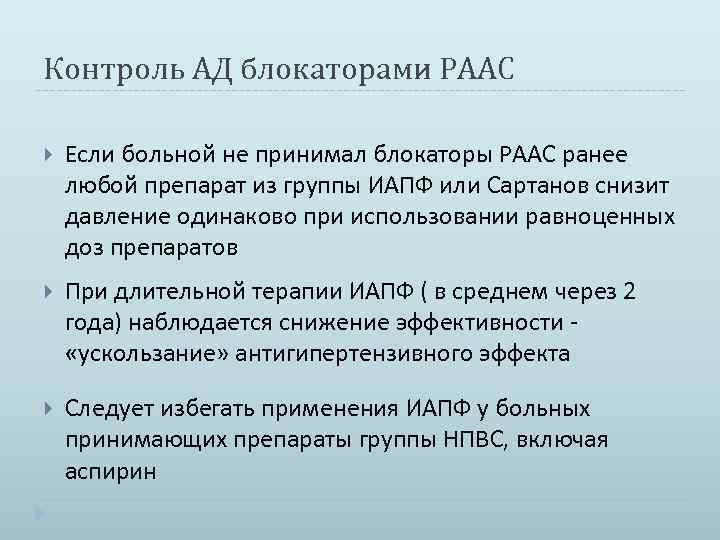 Контроль АД блокаторами РААС

Если больной не принимал блокаторы РААС ранее любой препарат из группы ИАПФ или Сартанов снизит давление одинаково при использовании равноценных доз препаратов

При длительной терапии ИАПФ ( в среднем через 2 года) наблюдается снижение эффективности - «ускользание» антигипертензивного эффекта

Следует избегать применения ИАПФ у больных принимающих препараты группы НПВС, включая аспирин